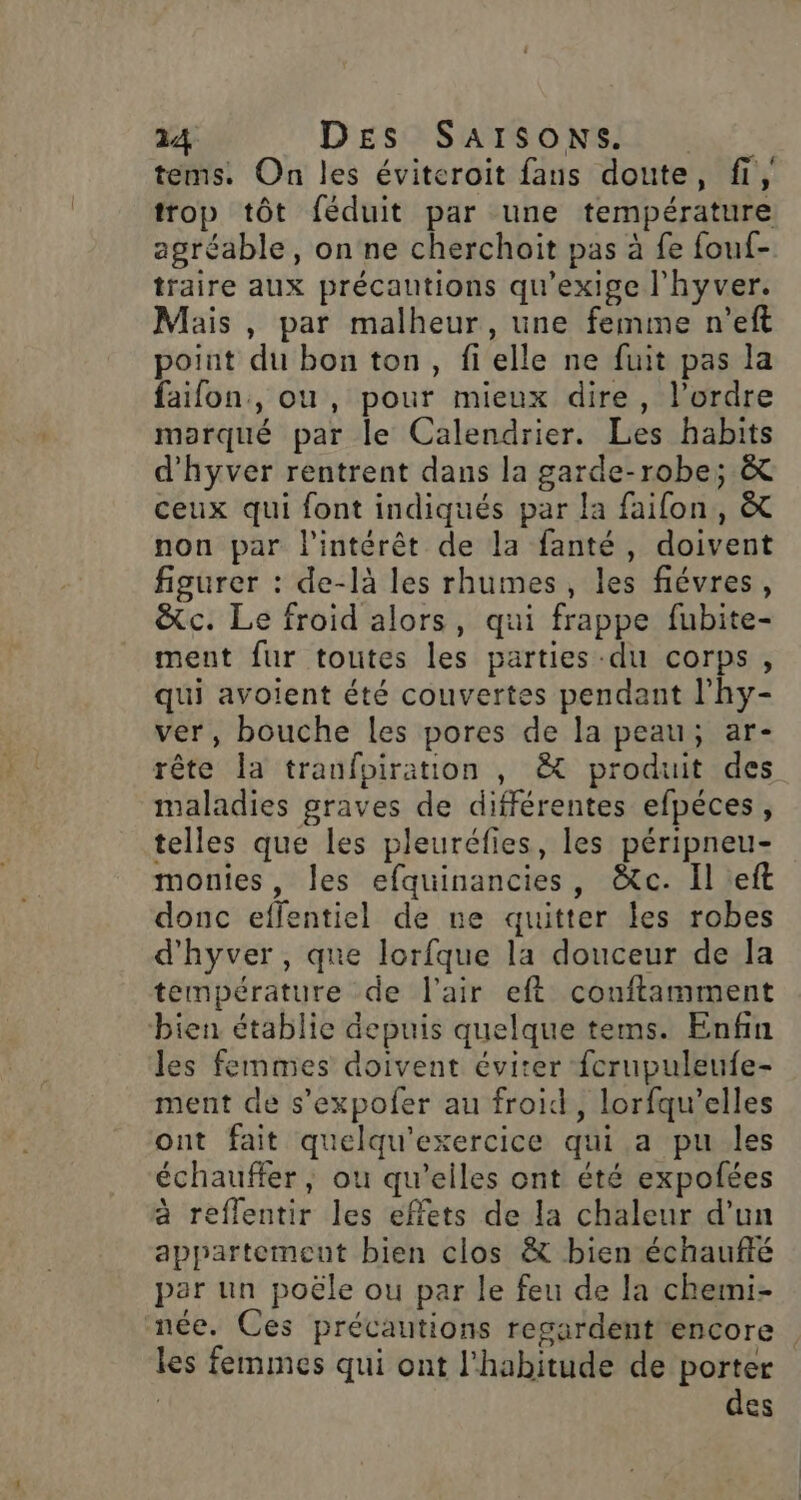 24 DES SAISONS.

tems. On les éviteroit fans doute, fi, trop tôt féduit par une température agréable, on ne cherchoit pas à fe fouftraire aux précautions qu'exige l'hyver. Mais, par malheur, une femme n'eft point du bon ton, fi elle ne fuit pas la faifon, ou, pour mieux dire, l'ordre marqué par le Calendrier. Les habits d'hyver rentrent dans la garde-robe; & ceux qui font indiqués par la faifon, & non par l'intérêt de la fanté, doivent figurer : de-là les rhumes, les fiévres, &c. Le froid alors, qui frappe fubitement fur toutes les parties du corps, qui avoient été couvertes pendant l'hyver, bouche les pores de la peau; arrête la tranfpiration, & produit des maladies graves de différentes efpéces, telles que les pleuréfies, les péripneumonies, les efquinancies, &c. Il eft donc effentiel de ne quitter les robes d'hyver, que lorfque la douceur de la température de l'air eft conftamment bien établie depuis quelque tems. Enfin les femmes doivent éviter fcrupuleufement de s'expofer au froid, lorfqu'elles ont fait quelqu'exercice qui a pu les échauffer, ou qu'elles ont été expofées à reffentir les effets de la chaleur d'un appartement bien clos & bien échauffé par un poële ou par le feu de la cheminée. Ces précautions regardent encore les femmes qui ont l'habitude de porter des